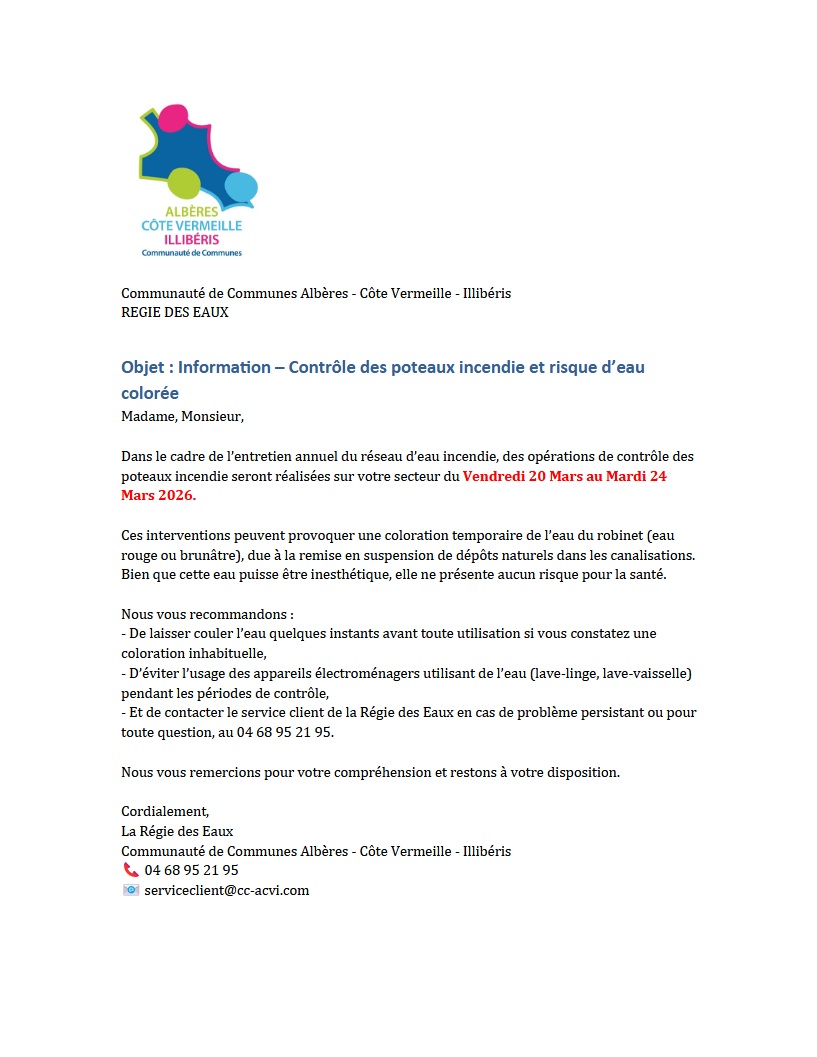 ALBÈRES
CÔTE VERMEILLE
ILLIBÉRIS
Communauté de Communes

Communauté de Communes Albères - Côte Vermeille - Illibéris
REGIE DES EAUX

Objet : Information – Contrôle des poteaux incendie et risque d'eau colorée

Madame, Monsieur,

Dans le cadre de l'entretien annuel du réseau d'eau incendie, des opérations de contrôle des poteaux incendie seront réalisées sur votre secteur du Vendredi 20 Mars au Mardi 24 Mars 2026.

Ces interventions peuvent provoquer une coloration temporaire de l'eau du robinet (eau rouge ou brunâtre), due à la remise en suspension de dépôts naturels dans les canalisations. Bien que cette eau puisse être inesthétique, elle ne présente aucun risque pour la santé.

Nous vous recommandons :
- De laisser couler l'eau quelques instants avant toute utilisation si vous constatez une coloration inhabituelle,
- D'éviter l'usage des appareils électroménagers utilisant de l'eau (lave-linge, lave-vaisselle) pendant les périodes de contrôle,
- Et de contacter le service client de la Régie des Eaux en cas de problème persistant ou pour toute question, au 04 68 95 21 95.

Nous vous remercions pour votre compréhension et restons à votre disposition.

Cordialement,
La Régie des Eaux
Communauté de Communes Albères - Côte Vermeille - Illibéris
04 68 95 21 95
serviceclient@cc-acvi.com